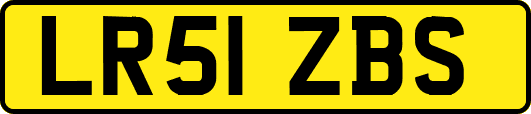 LR51 ZBS